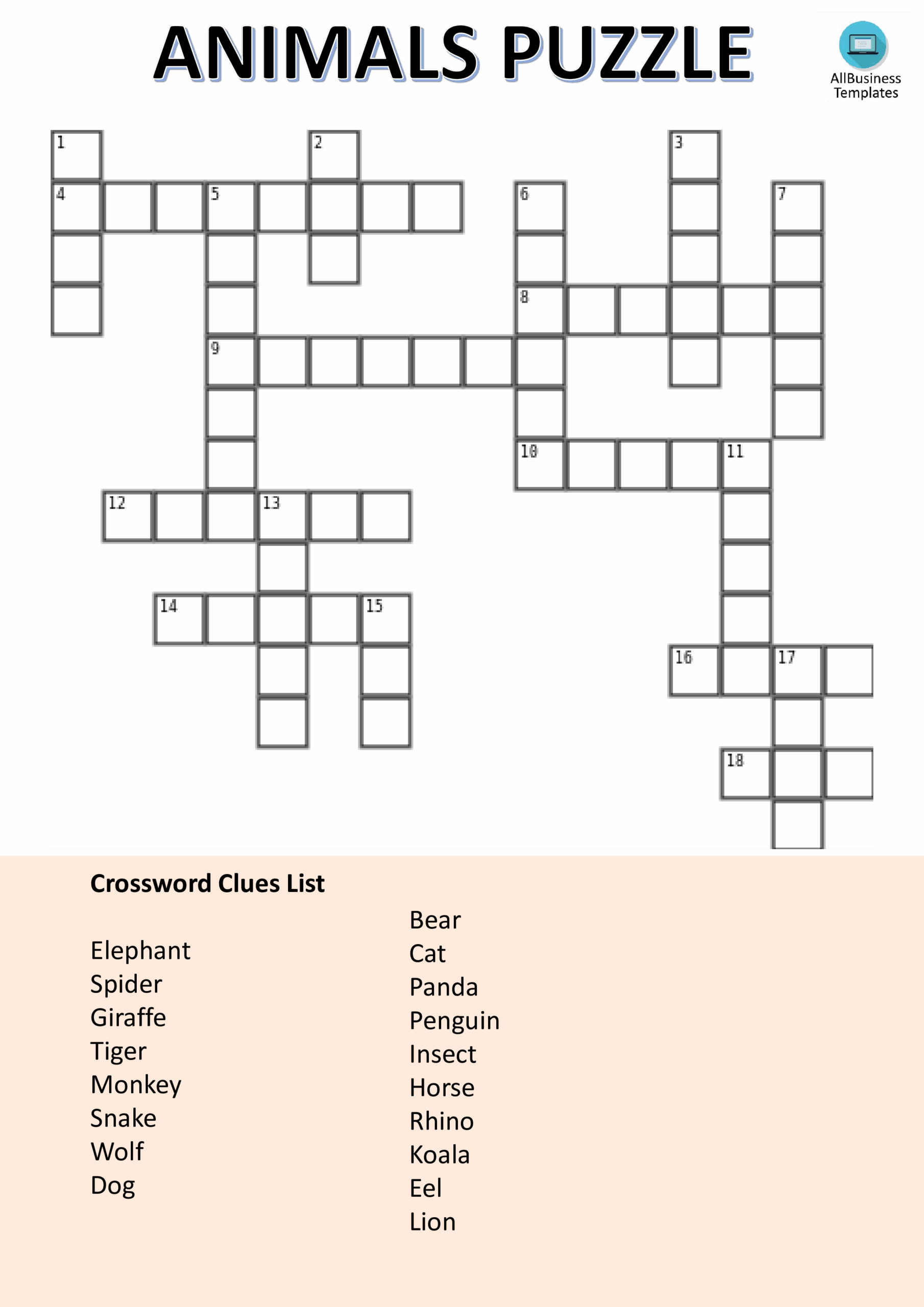 ANIMALS PUZZLE

AllBusiness Templates

1
2
3
4
5
6
7
8
9
10
11
12
13
14
15
16
17
18

Crossword Clues List

Elephant
Spider
Giraffe
Tiger
Monkey
Snake
Wolf
Dog

Bear
Cat
Panda
Penguin
Insect
Horse
Rhino
Koala
Eel
Lion